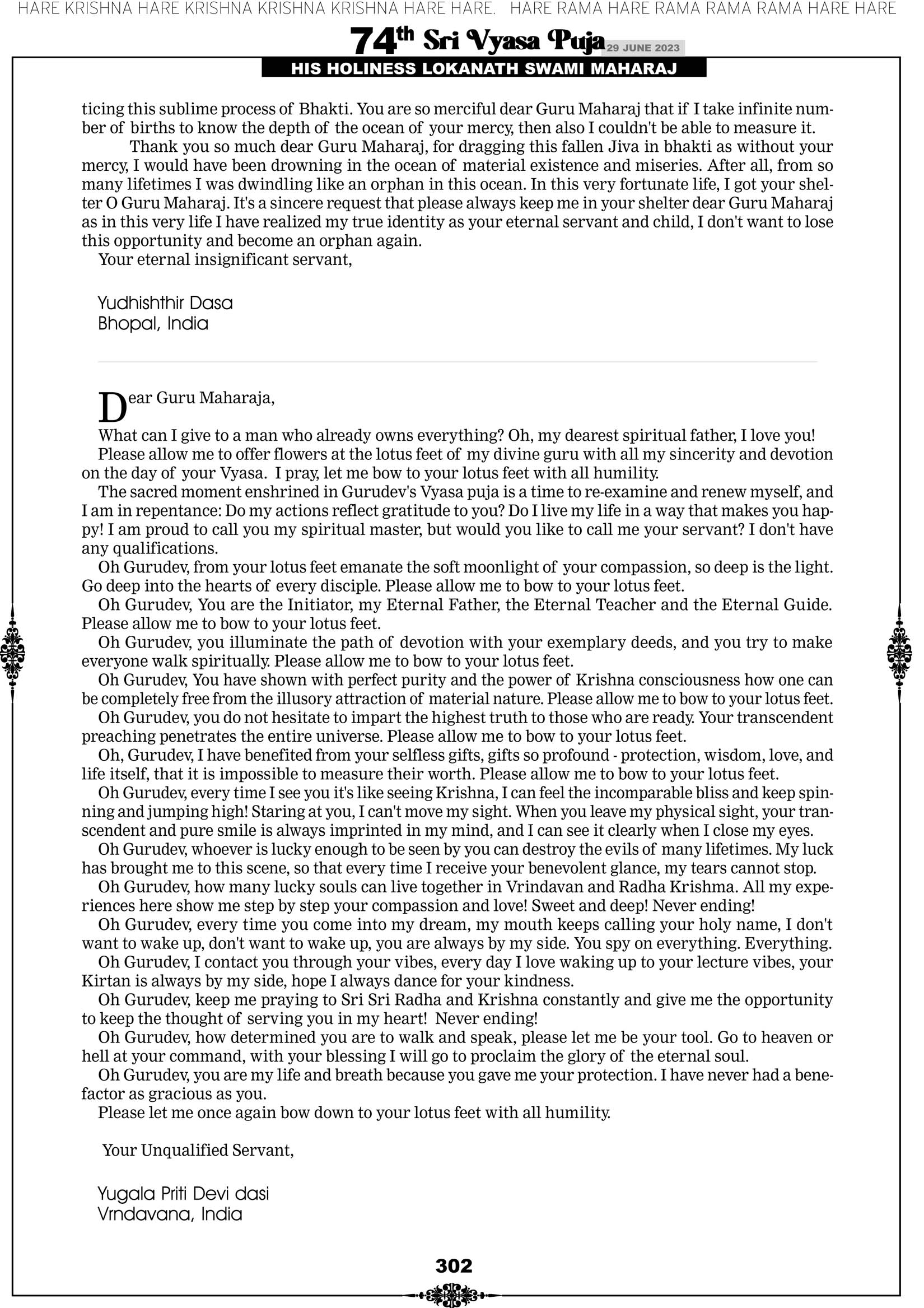 HARE KRISHNA HARE KRISHNA KRISHNA KRISHNA HARE HARE. HARE RAMA HARE RAMA RAMA RAMA HARE HARE

74th Sri Vyasa Puja 29 JUNE 2023

HIS HOLINESS LOKANATH SWAMI MAHARAJ

ticing this sublime process of Bhakti. You are so merciful dear Guru Maharaj that if I take infinite number of births to know the depth of the ocean of your mercy, then also I couldn't be able to measure it.

Thank you so much dear Guru Maharaj, for dragging this fallen Jiva in bhakti as without your mercy, I would have been drowning in the ocean of material existence and miseries. After all, from so many lifetimes I was dwindling like an orphan in this ocean. In this very fortunate life, I got your shelter O Guru Maharaj. It's a sincere request that please always keep me in your shelter dear Guru Maharaj as in this very life I have realized my true identity as your eternal servant and child, I don't want to lose this opportunity and become an orphan again.

Your eternal insignificant servant,

Yudhishthir Dasa
Bhopal, India

Dear Guru Maharaja,

What can I give to a man who already owns everything? Oh, my dearest spiritual father, I love you!

Please allow me to offer flowers at the lotus feet of my divine guru with all my sincerity and devotion on the day of your Vyasa. I pray, let me bow to your lotus feet with all humility.

The sacred moment enshrined in Gurudev's Vyasa puja is a time to re-examine and renew myself, and I am in repentance: Do my actions reflect gratitude to you? Do I live my life in a way that makes you happy! I am proud to call you my spiritual master, but would you like to call me your servant? I don't have any qualifications.

Oh Gurudev, from your lotus feet emanate the soft moonlight of your compassion, so deep is the light. Go deep into the hearts of every disciple. Please allow me to bow to your lotus feet.

Oh Gurudev, You are the Initiator, my Eternal Father, the Eternal Teacher and the Eternal Guide. Please allow me to bow to your lotus feet.

Oh Gurudev, you illuminate the path of devotion with your exemplary deeds, and you try to make everyone walk spiritually. Please allow me to bow to your lotus feet.

Oh Gurudev, You have shown with perfect purity and the power of Krishna consciousness how one can be completely free from the illusory attraction of material nature. Please allow me to bow to your lotus feet.

Oh Gurudev, you do not hesitate to impart the highest truth to those who are ready. Your transcendent preaching penetrates the entire universe. Please allow me to bow to your lotus feet.

Oh, Gurudev, I have benefited from your selfless gifts, gifts so profound - protection, wisdom, love, and life itself, that it is impossible to measure their worth. Please allow me to bow to your lotus feet.

Oh Gurudev, every time I see you it's like seeing Krishna, I can feel the incomparable bliss and keep spinning and jumping high! Staring at you, I can't move my sight. When you leave my physical sight, your transcendent and pure smile is always imprinted in my mind, and I can see it clearly when I close my eyes.

Oh Gurudev, whoever is lucky enough to be seen by you can destroy the evils of many lifetimes. My luck has brought me to this scene, so that every time I receive your benevolent glance, my tears cannot stop.

Oh Gurudev, how many lucky souls can live together in Vrindavan and Radha Krishma. All my experiences here show me step by step your compassion and love! Sweet and deep! Never ending!

Oh Gurudev, every time you come into my dream, my mouth keeps calling your holy name, I don't want to wake up, don't want to wake up, you are always by my side. You spy on everything. Everything.

Oh Gurudev, I contact you through your vibes, every day I love waking up to your lecture vibes, your Kirtan is always by my side, hope I always dance for your kindness.

Oh Gurudev, keep me praying to Sri Sri Radha and Krishna constantly and give me the opportunity to keep the thought of serving you in my heart! Never ending!

Oh Gurudev, how determined you are to walk and speak, please let me be your tool. Go to heaven or hell at your command, with your blessing I will go to proclaim the glory of the eternal soul.

Oh Gurudev, you are my life and breath because you gave me your protection. I have never had a benefactor as gracious as you.

Please let me once again bow down to your lotus feet with all humility.

Your Unqualified Servant,

Yugala Priti Devi dasi
Vrndavana, India

302